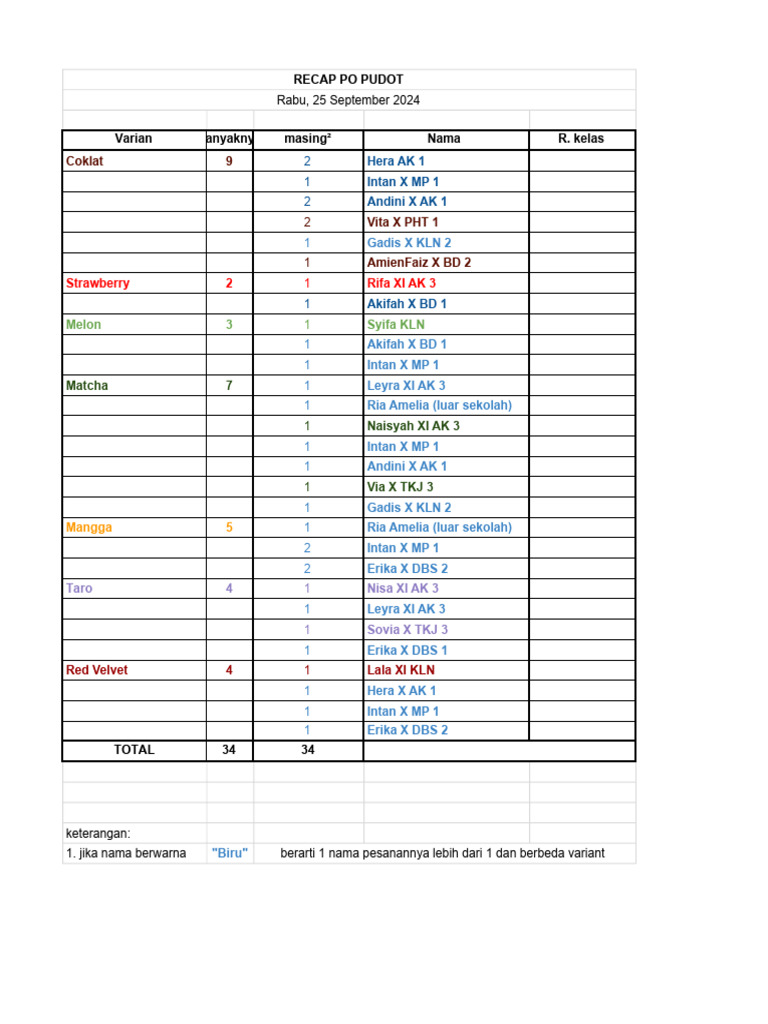 RECAP PO PUDOT

Rabu, 25 September 2024

| Varian | anyakny | masing² | Nama | R. kelas |
|---|---|---|---|---|
| Coklat | 9 | 2 | Hera AK 1 | |
| | | 1 | Intan X MP 1 | |
| | | 2 | Andini X AK 1 | |
| | | 2 | Vita X PHT 1 | |
| | | 1 | Gadis X KLN 2 | |
| | | 1 | AmienFaiz X BD 2 | |
| Strawberry | 2 | 1 | Rifa XI AK 3 | |
| | | 1 | Akifah X BD 1 | |
| Melon | 3 | 1 | Syifa KLN | |
| | | 1 | Akifah X BD 1 | |
| | | 1 | Intan X MP 1 | |
| Matcha | 7 | 1 | Leyra XI AK 3 | |
| | | 1 | Ria Amelia (luar sekolah) | |
| | | 1 | Naisyah XI AK 3 | |
| | | 1 | Intan X MP 1 | |
| | | 1 | Andini X AK 1 | |
| | | 1 | Via X TKJ 3 | |
| | | 1 | Gadis X KLN 2 | |
| Mangga | 5 | 1 | Ria Amelia (luar sekolah) | |
| | | 2 | Intan X MP 1 | |
| | | 2 | Erika X DBS 2 | |
| Taro | 4 | 1 | Nisa XI AK 3 | |
| | | 1 | Leyra XI AK 3 | |
| | | 1 | Sovia X TKJ 3 | |
| | | 1 | Erika X DBS 1 | |
| Red Velvet | 4 | 1 | Lala XI KLN | |
| | | 1 | Hera X AK 1 | |
| | | 1 | Intan X MP 1 | |
| | | 1 | Erika X DBS 2 | |
| TOTAL | 34 | 34 | | |

keterangan:
1. jika nama berwarna "Biru" berarti 1 nama pesanannya lebih dari 1 dan berbeda variant